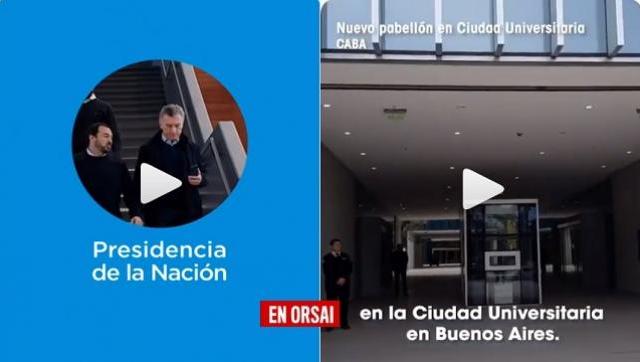 Presidencia de la Nación

Nuevo pabellón en Ciudad Universitaria
CABA

EN ORSAI

en la Ciudad Universitaria en Buenos Aires.